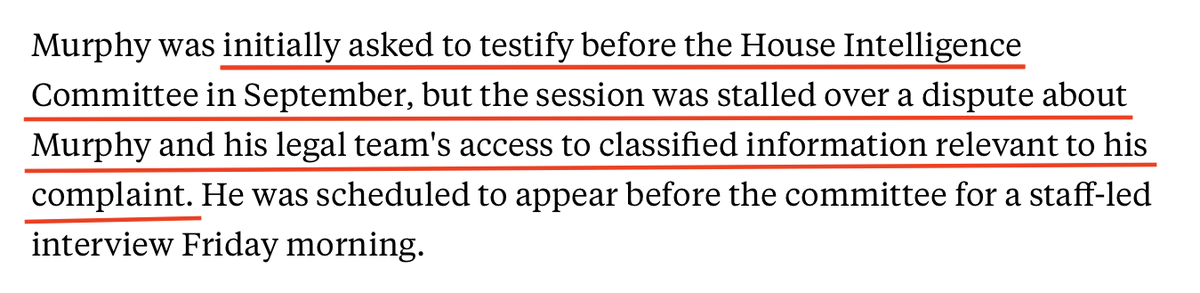 Murphy was initially asked to testify before the House Intelligence Committee in September, but the session was stalled over a dispute about Murphy and his legal team's access to classified information relevant to his complaint. He was scheduled to appear before the committee for a staff-led interview Friday morning.